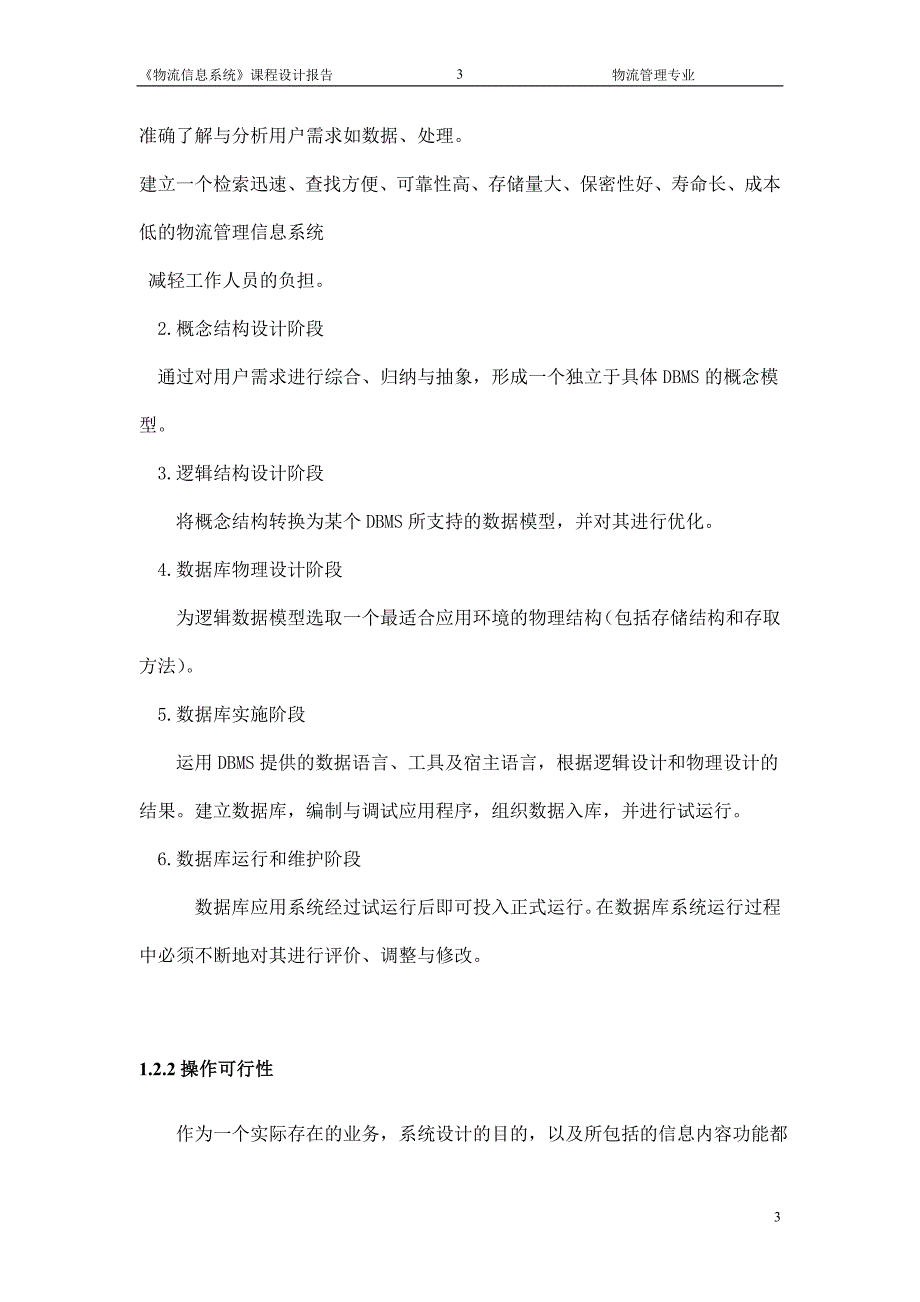 《物流信息系统》课程设计报告 3 物流管理专业

准确了解与分析用户需求如数据、处理。

建立一个检索迅速、查找方便、可靠性高、存储量大、保密性好、寿命长、成本低的物流管理信息系统

减轻工作人员的负担。

2.概念结构设计阶段

通过对用户需求进行综合、归纳与抽象，形成一个独立于具体 DBMS 的概念模型。

3.逻辑结构设计阶段

将概念结构转换为某个 DBMS 所支持的数据模型，并对其进行优化。

4.数据库物理设计阶段

为逻辑数据模型选取一个最适合应用环境的物理结构（包括存储结构和存取方法）。

5.数据库实施阶段

运用 DBMS 提供的数据语言、工具及宿主语言，根据逻辑设计和物理设计的结果。建立数据库，编制与调试应用程序，组织数据入库，并进行试运行。

6.数据库运行和维护阶段

数据库应用系统经过试运行后即可投入正式运行。在数据库系统运行过程中必须不断地对其进行评价、调整与修改。

1.2.2 操作可行性

作为一个实际存在的业务，系统设计的目的，以及所包括的信息内容功能都

3